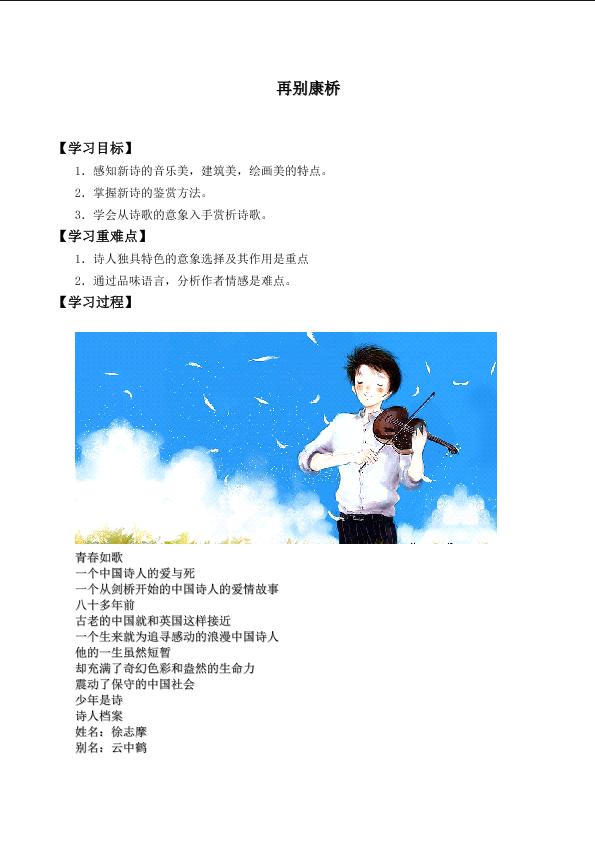 再别康桥

【学习目标】

1．感知新诗的音乐美，建筑美，绘画美的特点。

2．掌握新诗的鉴赏方法。

3．学会从诗歌的意象入手赏析诗歌。

【学习重难点】

1．诗人独具特色的意象选择及其作用是重点

2．通过品味语言，分析作者情感是难点。

【学习过程】

青春如歌
一个中国诗人的爱与死
一个从剑桥开始的中国诗人的爱情故事
八十多年前
古老的中国就和英国这样接近
一个生来就为追寻感动的浪漫中国诗人
他的一生虽然短暂
却充满了奇幻色彩和盎然的生命力
震动了保守的中国社会
少年是诗
诗人档案
姓名：徐志摩
别名：云中鹤